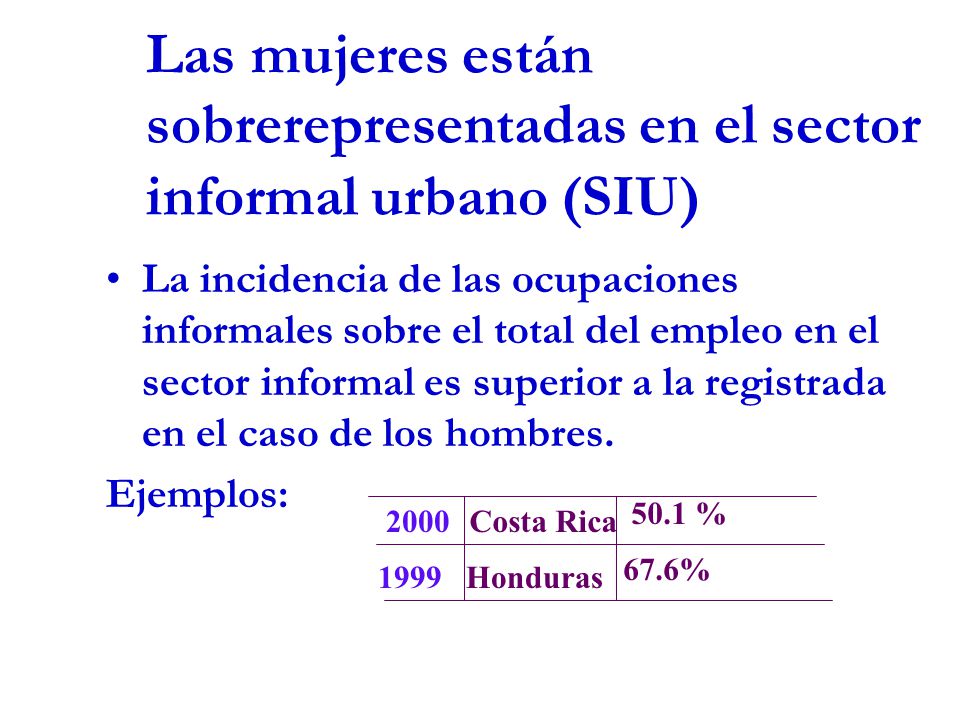 Las mujeres están sobrerepresentadas en el sector informal urbano (SIU)

• La incidencia de las ocupaciones informales sobre el total del empleo en el sector informal es superior a la registrada en el caso de los hombres.

Ejemplos:

| 2000 | Costa Rica | 50.1 % |
|---|---|---|
| 1999 | Honduras | 67.6% |